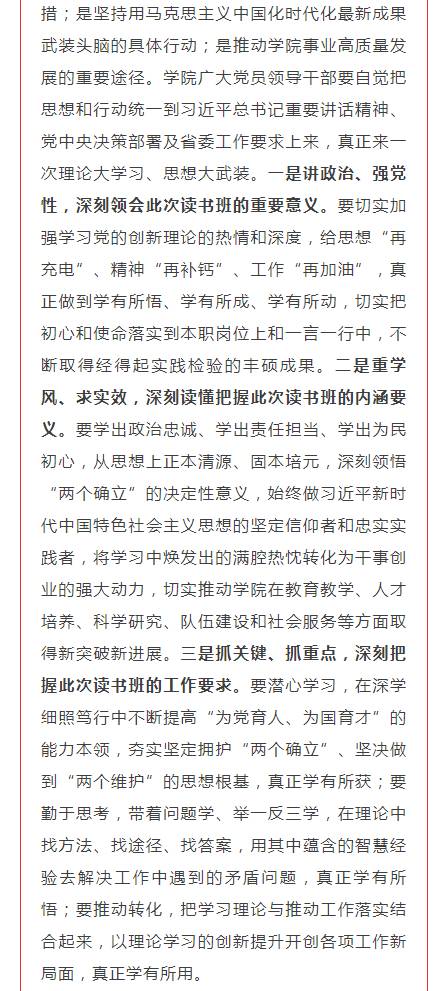 措；是坚持用马克思主义中国化时代化最新成果武装头脑的具体行动；是推动学院事业高质量发展的重要途径。学院广大党员领导干部要自觉把思想和行动统一到习近平总书记重要讲话精神、党中央决策部署及省委工作要求上来，真正来一次理论大学习、思想大武装。一是讲政治、强党性，深刻领会此次读书班的重要意义。要切实加强学习党的创新理论的热情和深度，给思想“再充电”、精神“再补钙”、工作“再加油”，真正做到学有所悟、学有所成、学有所动，切实把初心和使命落实到本职岗位上和一言一行中，不断取得经得起实践检验的丰硕成果。二是重学风、求实效，深刻读懂把握此次读书班的内涵要义。要学出政治忠诚、学出责任担当、学出为民初心，从思想上正本清源、固本培元，深刻领悟“两个确立”的决定性意义，始终做习近平新时代中国特色社会主义思想的坚定信仰者和忠实实践者，将学习中焕发出的满腔热忱转化为干事创业的强大动力，切实推动学院在教育教学、人才培养、科学研究、队伍建设和社会服务等方面取得新突破新进展。三是抓关键、抓重点，深刻把握此次读书班的工作要求。要潜心学习，在深学细照笃行中不断提高“为党育人、为国育才”的能力本领，夯实坚定拥护“两个确立”、坚决做到“两个维护”的思想根基，真正学有所获；要勤于思考，带着问题学、举一反三学，在理论中找方法、找途径、找答案，用其中蕴含的智慧经验去解决工作中遇到的矛盾问题，真正学有所悟；要推动转化，把学习理论与推动工作落实结合起来，以理论学习的创新提升开创各项工作新局面，真正学有所用。